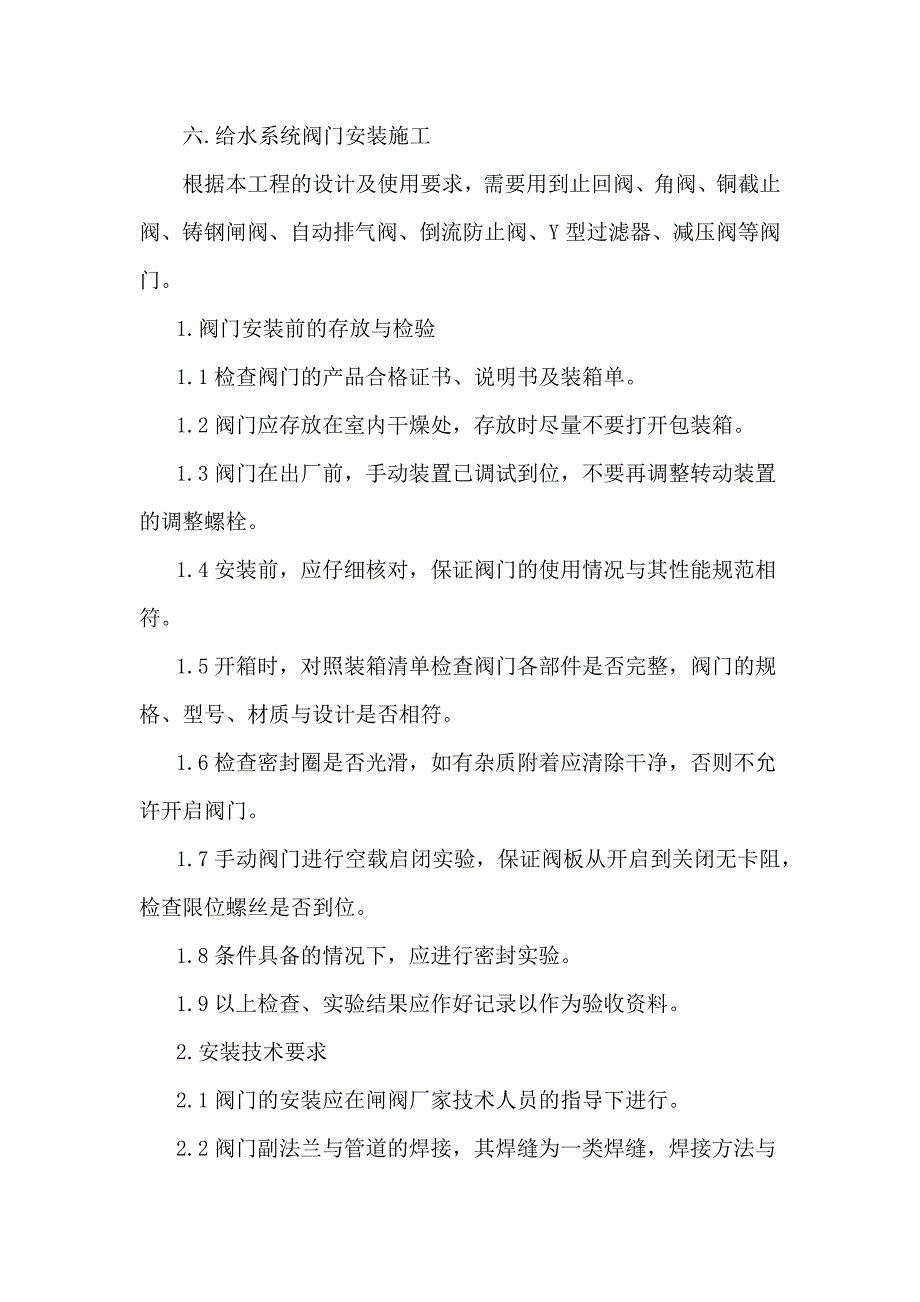 六.给水系统阀门安装施工

根据本工程的设计及使用要求，需要用到止回阀、角阀、铜截止阀、铸钢闸阀、自动排气阀、倒流防止阀、Y型过滤器、减压阀等阀门。

1.阀门安装前的存放与检验

1.1检查阀门的产品合格证书、说明书及装箱单。

1.2阀门应存放在室内干燥处，存放时尽量不要打开包装箱。

1.3阀门在出厂前，手动装置已调试到位，不要再调整转动装置的调整螺栓。

1.4安装前，应仔细核对，保证阀门的使用情况与其性能规范相符。

1.5开箱时，对照装箱清单检查阀门各部件是否完整，阀门的规格、型号、材质与设计是否相符。

1.6检查密封圈是否光滑，如有杂质附着应清除干净，否则不允许开启阀门。

1.7手动阀门进行空载启闭实验，保证阀板从开启到关闭无卡阻，检查限位螺丝是否到位。

1.8条件具备的情况下，应进行密封实验。

1.9以上检查、实验结果应作好记录以作为验收资料。

2.安装技术要求

2.1阀门的安装应在闸阀厂家技术人员的指导下进行。

2.2阀门副法兰与管道的焊接，其焊缝为一类焊缝，焊接方法与